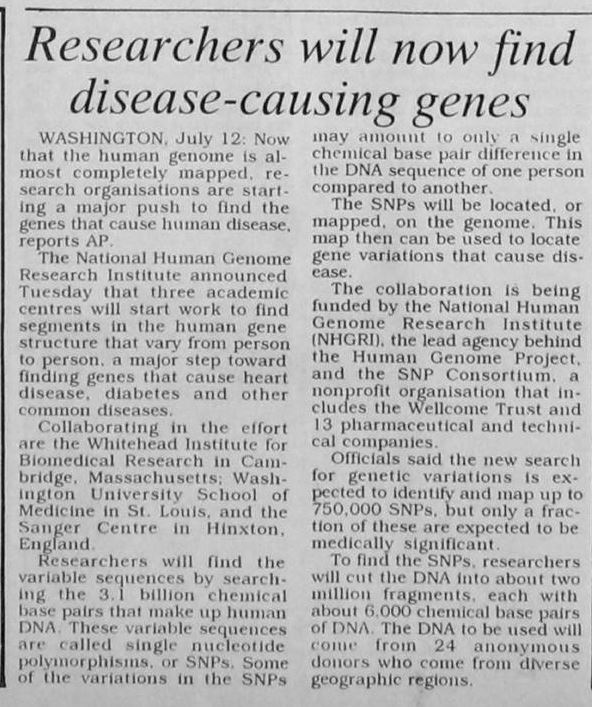 Researchers will now find disease-causing genes

WASHINGTON, July 12: Now that the human genome is almost completely mapped, research organisations are starting a major push to find the genes that cause human disease, reports AP.

The National Human Genome Research Institute announced Tuesday that three academic centres will start work to find segments in the human gene structure that vary from person to person, a major step toward finding genes that cause heart disease, diabetes and other common diseases.

Collaborating in the effort are the Whitehead Institute for Biomedical Research in Cambridge, Massachusetts; Washington University School of Medicine in St. Louis, and the Sanger Centre in Hinxton, England.

Researchers will find the variable sequences by searching the 3.1 billion chemical base pairs that make up human DNA. These variable sequences are called single nucleotide polymorphisms, or SNPs. Some of the variations in the SNPs may amount to only a single chemical base pair difference in the DNA sequence of one person compared to another.

The SNPs will be located, or mapped, on the genome. This map then can be used to locate gene variations that cause disease.

The collaboration is being funded by the National Human Genome Research Institute (NHGRI), the lead agency behind the Human Genome Project, and the SNP Consortium, a nonprofit organisation that includes the Wellcome Trust and 13 pharmaceutical and technical companies.

Officials said the new search for genetic variations is expected to identify and map up to 750,000 SNPs, but only a fraction of these are expected to be medically significant.

To find the SNPs, researchers will cut the DNA into about two million fragments, each with about 6,000 chemical base pairs of DNA. The DNA to be used will come from 24 anonymous donors who come from diverse geographic regions.